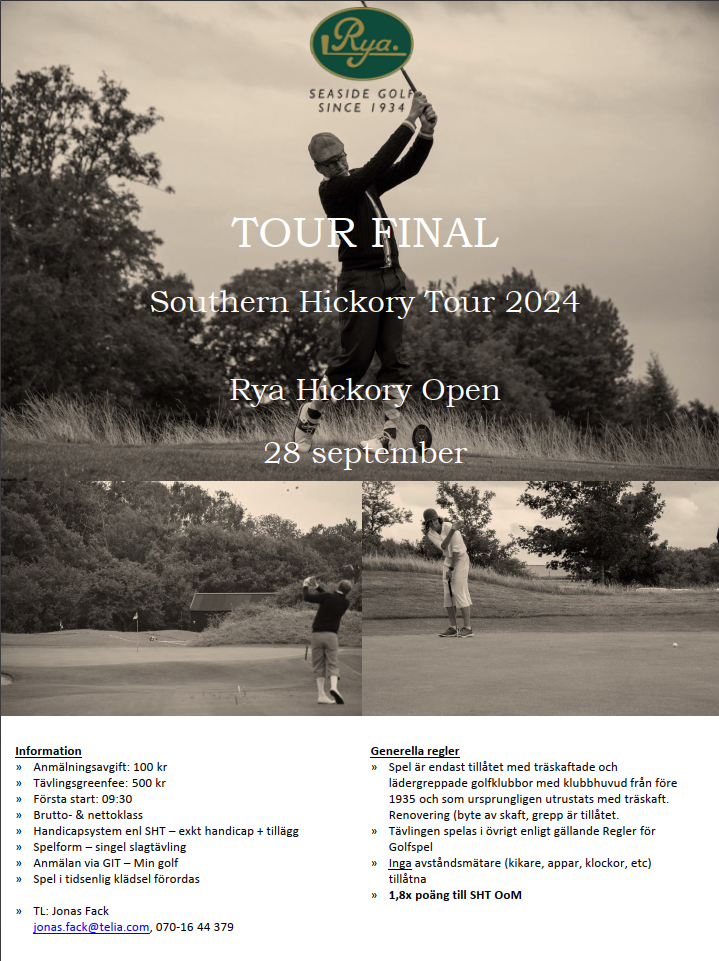 Rya.
SEASIDE GOLF
SINCE 1934

TOUR FINAL

Southern Hickory Tour 2024

Rya Hickory Open

28 september

Information
» Anmälningsavgift: 100 kr
» Tävlingsgreenfee: 500 kr
» Första start: 09:30
» Brutto- & nettoklass
» Handicapsystem enl SHT – exkt handicap + tillägg
» Spelform – singel slagtävling
» Anmälan via GIT – Min golf
» Spel i tidsenlig klädsel förordas

» TL: Jonas Fack
jonas.fack@telia.com, 070-16 44 379

Generella regler
» Spel är endast tillåtet med träskaftade och lädergreppade golfklubbor med klubbhuvud från före 1935 och som ursprungligen utrustats med träskaft. Renovering (byte av skaft, grepp är tillåtet.
» Tävlingen spelas i övrigt enligt gällande Regler för Golfspel
» Inga avståndsmätare (kikare, appar, klockor, etc) tillåtna
» 1,8x poäng till SHT OoM